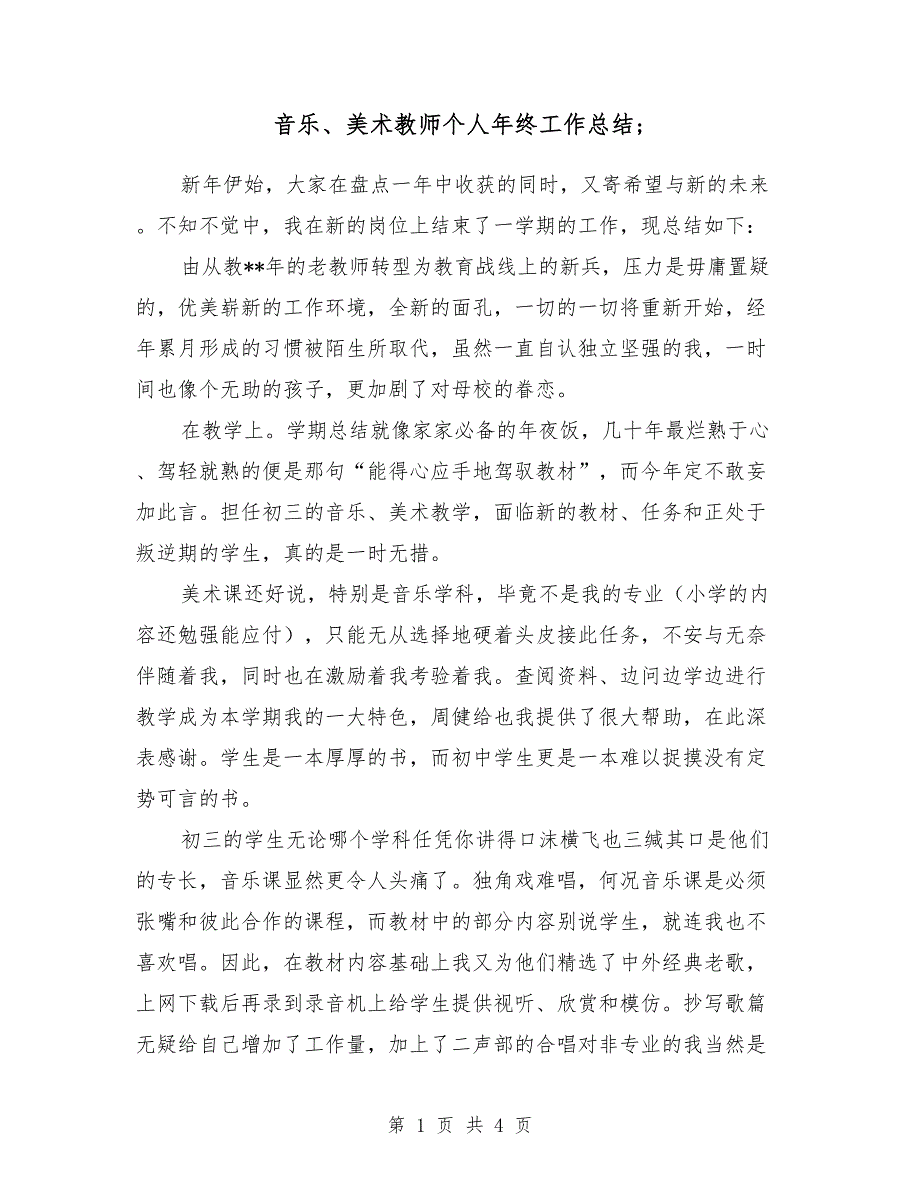 音乐、美术教师个人年终工作总结;

新年伊始，大家在盘点一年中收获的同时，又寄希望与新的未来。不知不觉中，我在新的岗位上结束了一学期的工作，现总结如下:

由从教**年的老教师转型为教育战线上的新兵，压力是毋庸置疑的，优美崭新的工作环境，全新的面孔，一切的一切将重新开始，经年累月形成的习惯被陌生所取代，虽然一直自认独立坚强的我，一时间也像个无助的孩子，更加剧了对母校的眷恋。

在教学上。学期总结就像家家必备的年夜饭，几十年最烂熟于心、驾轻就熟的便是那句“能得心应手地驾驭教材”，而今年定不敢妄加此言。担任初三的音乐、美术教学，面临新的教材、任务和正处于叛逆期的学生，真的是一时无措。

美术课还好说，特别是音乐学科，毕竟不是我的专业（小学的内容还勉强能应付），只能无从选择地硬着头皮接此任务，不安与无奈伴随着我，同时也在激励着我考验着我。查阅资料、边问边学边进行教学成为本学期我的一大特色，周健给也我提供了很大帮助，在此深表感谢。学生是一本厚厚的书，而初中学生更是一本难以捉摸没有定势可言的书。

初三的学生无论哪个学科任凭你讲得口沫横飞也三缄其口是他们的专长，音乐课显然更令人头痛了。独角戏难唱，何况音乐课是必须张嘴和彼此合作的课程，而教材中的部分内容别说学生，就连我也不喜欢唱。因此，在教材内容基础上我又为他们精选了中外经典老歌，上网下载后再录到录音机上给学生提供视听、欣赏和模仿。抄写歌篇无疑给自己增加了工作量，加上了二声部的合唱对非专业的我当然是

第 1 页 共 4 页